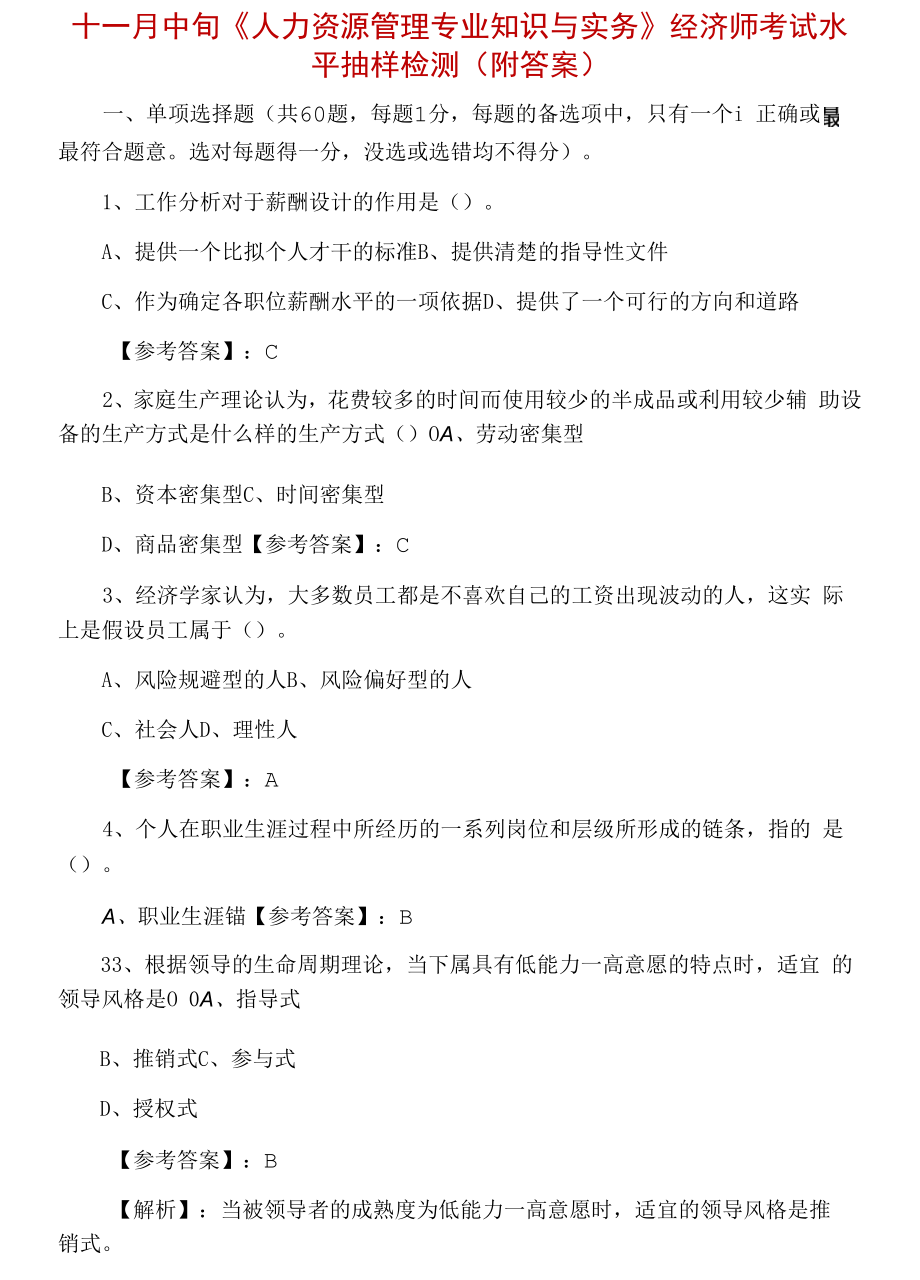 十一月中旬《人力资源管理专业知识与实务》经济师考试水平抽样检测（附答案）

一、单项选择题（共60题，每题1分，每题的备选项中，只有一个i 正确或最最符合题意。选对每题得一分，没选或选错均不得分）。

1、工作分析对于薪酬设计的作用是（）。

A、提供一个比拟个人才干的标准B、提供清楚的指导性文件

C、作为确定各职位薪酬水平的一项依据D、提供了一个可行的方向和道路

【参考答案】：C

2、家庭生产理论认为，花费较多的时间而使用较少的半成品或利用较少辅 助设备的生产方式是什么样的生产方式（）0A、劳动密集型

B、资本密集型C、时间密集型

D、商品密集型【参考答案】：C

3、经济学家认为，大多数员工都是不喜欢自己的工资出现波动的人，这实 际上是假设员工属于（）。

A、风险规避型的人B、风险偏好型的人

C、社会人D、理性人

【参考答案】：A

4、个人在职业生涯过程中所经历的一系列岗位和层级所形成的链条，指的 是（）。

A、职业生涯锚【参考答案】：B

33、根据领导的生命周期理论，当下属具有低能力一高意愿的特点时，适宜 的领导风格是0 0A、指导式

B、推销式C、参与式

D、授权式

【参考答案】：B

【解析】：当被领导者的成熟度为低能力一高意愿时，适宜的领导风格是推销式。